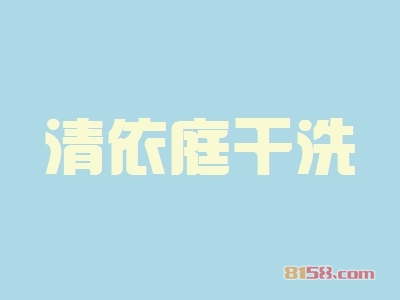 清依庭干洗

8158.com